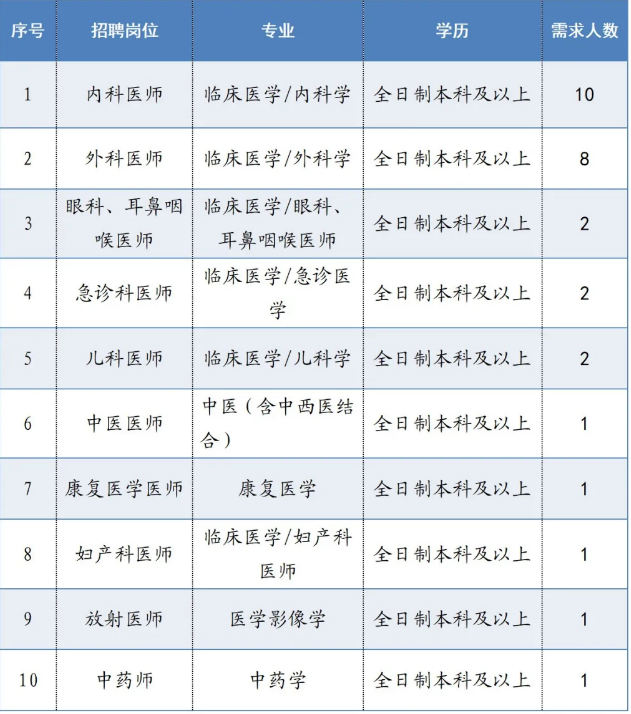 | 序号 | 招聘岗位 | 专业 | 学历 | 需求人数 |
|---|---|---|---|---|
| 1 | 内科医师 | 临床医学/内科学 | 全日制本科及以上 | 10 |
| 2 | 外科医师 | 临床医学/外科学 | 全日制本科及以上 | 8 |
| 3 | 眼科、耳鼻咽喉医师 | 临床医学/眼科、耳鼻咽喉医师 | 全日制本科及以上 | 2 |
| 4 | 急诊科医师 | 临床医学/急诊医学 | 全日制本科及以上 | 2 |
| 5 | 儿科医师 | 临床医学/儿科学 | 全日制本科及以上 | 2 |
| 6 | 中医医师 | 中医（含中西医结合） | 全日制本科及以上 | 1 |
| 7 | 康复医学医师 | 康复医学 | 全日制本科及以上 | 1 |
| 8 | 妇产科医师 | 临床医学/妇产科医师 | 全日制本科及以上 | 1 |
| 9 | 放射医师 | 医学影像学 | 全日制本科及以上 | 1 |
| 10 | 中药师 | 中药学 | 全日制本科及以上 | 1 |